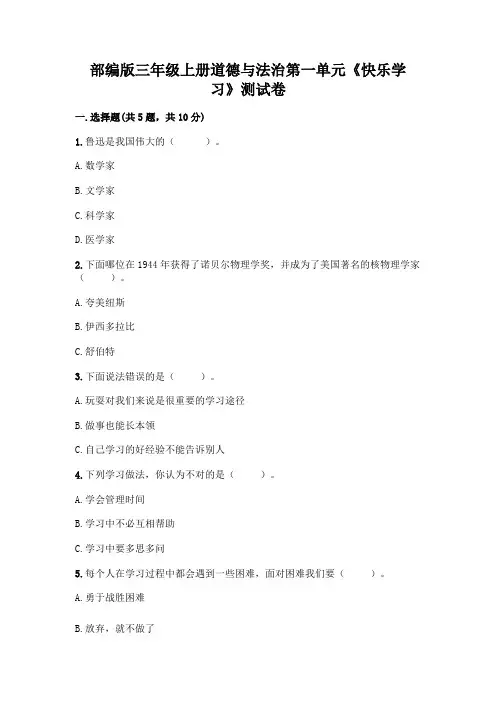 部编版三年级上册道德与法治第一单元《快乐学习》测试卷

一.选择题(共5题，共10分)

1.鲁迅是我国伟大的（　　）。

A.数学家

B.文学家

C.科学家

D.医学家

2.下面哪位在1944年获得了诺贝尔物理学奖，并成为了美国著名的核物理学家（　　）。

A.夸美纽斯

B.伊西多拉比

C.舒伯特

3.下面说法错误的是（　　）。

A.玩耍对我们来说是很重要的学习途径

B.做事也能长本领

C.自己学习的好经验不能告诉别人

4.下列学习做法，你认为不对的是（　　）。

A.学会管理时间

B.学习中不必互相帮助

C.学习中要多思多问

5.每个人在学习过程中都会遇到一些困难，面对困难我们要（　　）。

A.勇于战胜困难

B.放弃，就不做了